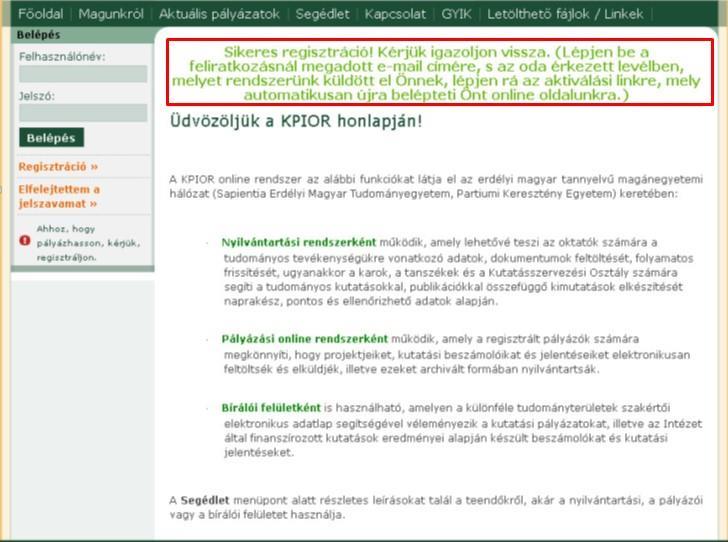 Főoldal | Magunkról | Aktuális pályázatok | Segédlet | Kapcsolat | GYIK | Letölthető fájlok / Linkek

Belépés

Felhasználónév:

Jelszó:

Belépés

Regisztráció »

Elfelejtettem a jelszavamat »

Ahhoz, hogy pályázhasson, kérjük, regisztráljon.

Sikeres regisztráció! Kérjük igazoljon vissza. (Lépjen be a feliratkozásnál megadott e-mail címére, s az oda érkezett levélben, melyet rendszerünk küldött el Önnek, lépjen rá az aktiválási linkre, mely automatikusan újra belépteti Önt online oldalunkra.)

Üdvözöljük a KPIOR honlapján!

A KPIOR online rendszer az alábbi funkciókat látja el az erdélyi magyar tannyelvű magánegyetemi hálózat (Sapientia Erdélyi Magyar Tudományegyetem, Partiumi Keresztény Egyetem) keretében:

Nyilvántartási rendszerként működik, amely lehetővé teszi az oktatók számára a tudományos tevékenységükre vonatkozó adatok, dokumentumok feltöltését, folyamatos frissítését, ugyanakkor a karok, a tanszékek és a Kutatásszervezési Osztály számára segíti a tudományos kutatásokkal, publikációkkal összefüggő kimutatások elkészítését naprakész, pontos és ellenőrizhető adatok alapján.

Pályázási online rendszerként működik, amely a regisztrált pályázók számára megkönnyíti, hogy projektjeiket, kutatási beszámolóikat és jelentéseiket elektronikusan feltöltsék és elküldjék, illetve ezeket archivált formában nyilvántartsák.

Bírálói felületként is használható, amelyen a különféle tudományterületek szakértői elektronikus adatlap segítségével véleményezik a kutatási pályázatokat, illetve az Intézet által finanszírozott kutatások eredményei alapján készült beszámolókat és kutatási jelentéseket.

A Segédlet menüpont alatt részletes leírásokat talál a teendőkről, akár a nyilvántartási, a pályázói vagy a bírálói felületet használja.